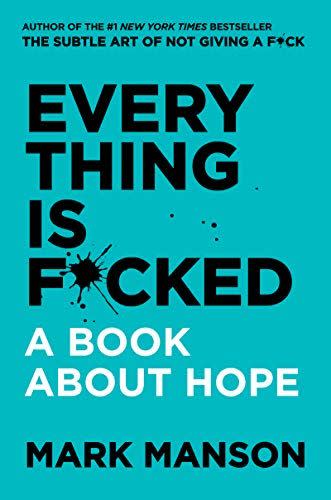 AUTHOR OF THE #1 NEW YORK TIMES BESTSELLER
THE SUBTLE ART OF NOT GIVING A F*CK

EVERY THING IS F*CKED

A BOOK ABOUT HOPE

MARK MANSON